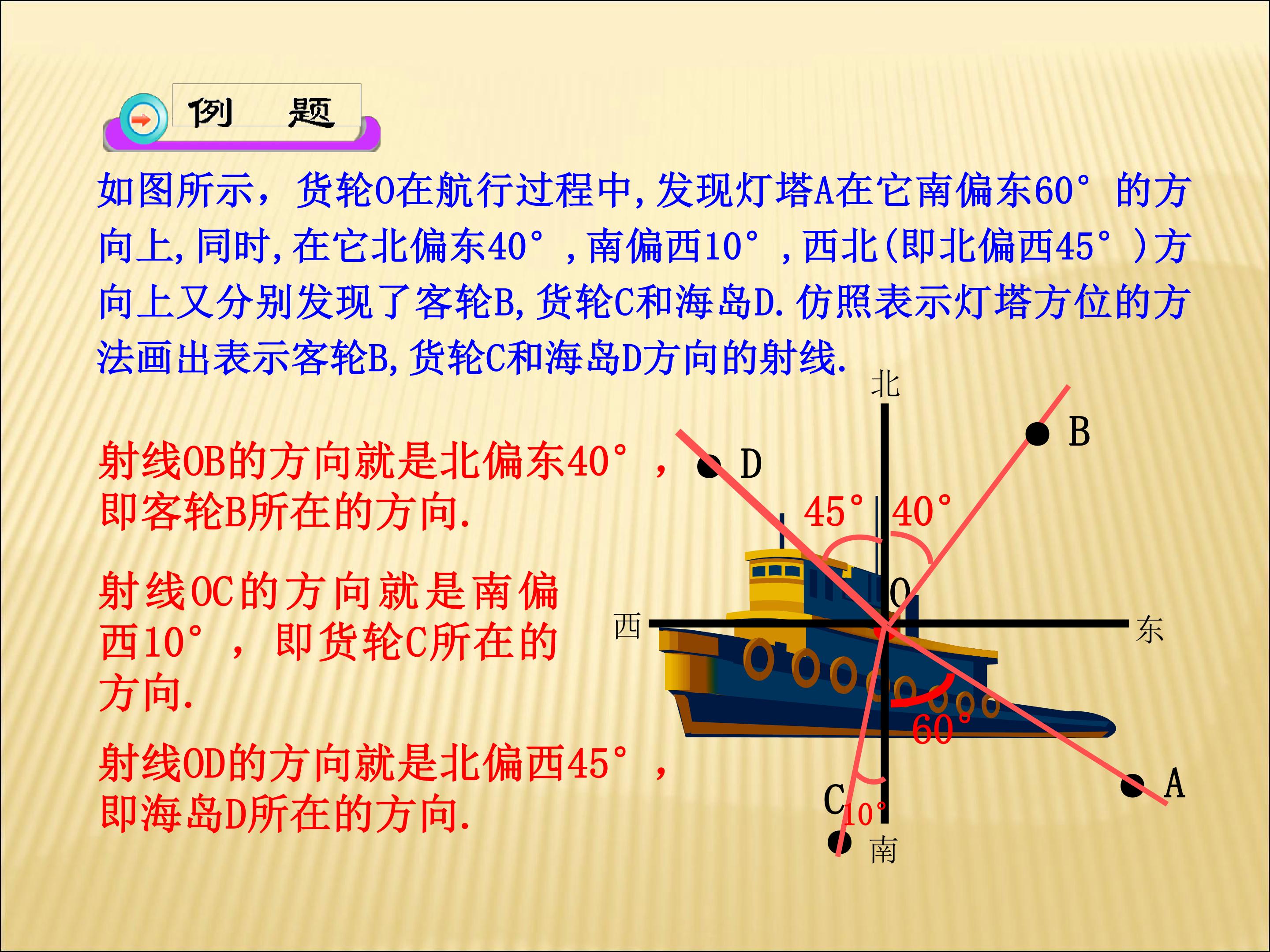 例　题

如图所示，货轮O在航行过程中,发现灯塔A在它南偏东60°的方向上,同时,在它北偏东40°,南偏西10°,西北(即北偏西45°)方向上又分别发现了客轮B,货轮C和海岛D.仿照表示灯塔方位的方法画出表示客轮B,货轮C和海岛D方向的射线.

射线OB的方向就是北偏东40°，即客轮B所在的方向.

射线OC的方向就是南偏西10°，即货轮C所在的方向.

射线OD的方向就是北偏西45°，即海岛D所在的方向.

北
B
D
45°
40°
O
西
东
60°
A
C
10°
南